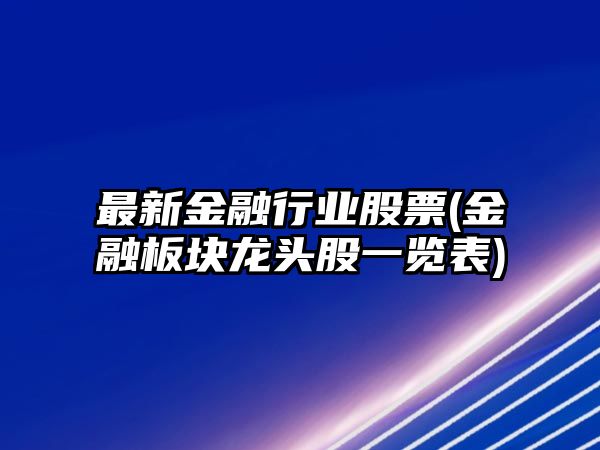 最新金融行业股票(金融板块龙头股一览表)